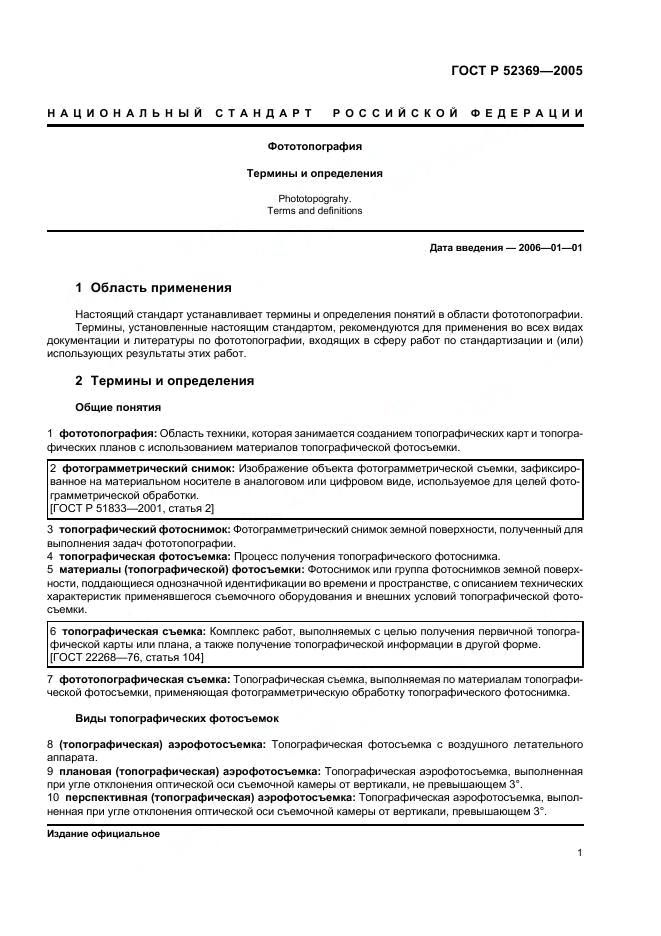 ГОСТ Р 52369—2005

НАЦИОНАЛЬНЫЙ СТАНДАРТ РОССИЙСКОЙ ФЕДЕРАЦИИ

Фототопография

Термины и определения

Phototopograhy.
Terms and definitions

Дата введения — 2006—01—01

1 Область применения

Настоящий стандарт устанавливает термины и определения понятий в области фототопографии.

Термины, установленные настоящим стандартом, рекомендуются для применения во всех видах документации и литературы по фототопографии, входящих в сферу работ по стандартизации и (или) использующих результаты этих работ.

2 Термины и определения

Общие понятия

1 фототопография: Область техники, которая занимается созданием топографических карт и топографических планов с использованием материалов топографической фотосъемки.

2 фотограмметрический снимок: Изображение объекта фотограмметрической съемки, зафиксированное на материальном носителе в аналоговом или цифровом виде, используемое для целей фотограмметрической обработки.
[ГОСТ Р 51833—2001, статья 2]

3 топографический фотоснимок: Фотограмметрический снимок земной поверхности, полученный для выполнения задач фототопографии.
4 топографическая фотосъемка: Процесс получения топографического фотоснимка.
5 материалы (топографической) фотосъемки: Фотоснимок или группа фотоснимков земной поверхности, поддающиеся однозначной идентификации во времени и пространстве, с описанием технических характеристик применявшегося съемочного оборудования и внешних условий топографической фотосъемки.

6 топографическая съемка: Комплекс работ, выполняемых с целью получения первичной топографической карты или плана, а также получение топографической информации в другой форме.
[ГОСТ 22268—76, статья 104]

7 фототопографическая съемка: Топографическая съемка, выполняемая по материалам топографической фотосъемки, применяющая фотограмметрическую обработку топографического фотоснимка.

Виды топографических фотосъемок

8 (топографическая) аэрофотосъемка: Топографическая фотосъемка с воздушного летательного аппарата.
9 плановая (топографическая) аэрофотосъемка: Топографическая аэрофотосъемка, выполненная при угле отклонения оптической оси съемочной камеры от вертикали, не превышающем 3°.
10 перспективная (топографическая) аэрофотосъемка: Топографическая аэрофотосъемка, выполненная при угле отклонения оптической оси съемочной камеры от вертикали, превышающем 3°.

Издание официальное

1